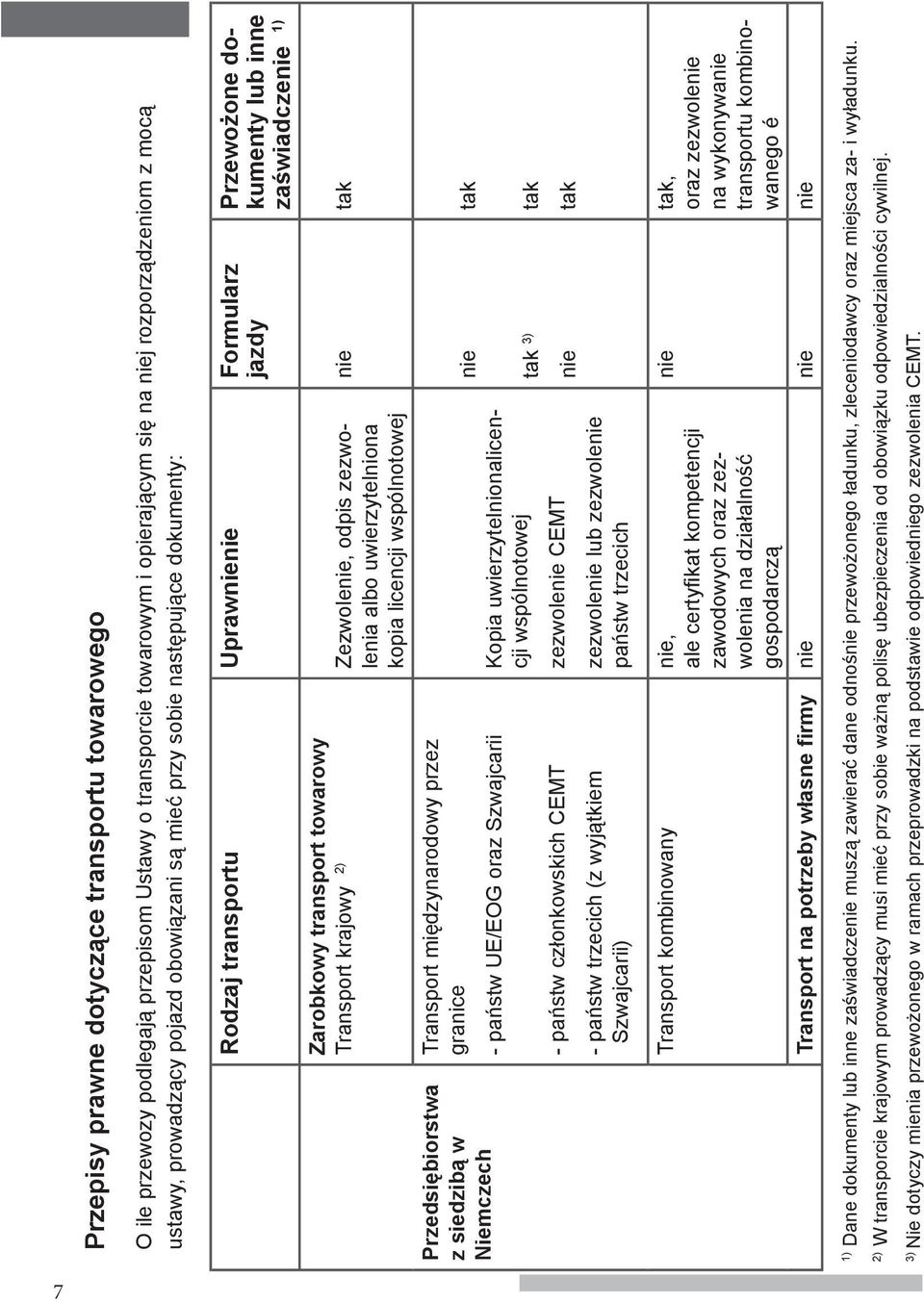 Przepisy prawne dotyczące transportu towarowego

O ile przewozy podlegają przepisom Ustawy o transporcie towarowym i opierającym się na niej rozporządzeniom z mocą ustawy, prowadzący pojazd obowiązani są mieć przy sobie następujące dokumenty:

| | Rodzaj transportu | Uprawnienie | Formularz jazdy | Przewożone dokumenty lub inne zaświadczenie $^{1)}$ |
|---|---|---|---|---|
| Przedsiębiorstwa z siedzibą w Niemczech | Zarobkowy transport towarowy Transport krajowy $^{2)}$ | Zezwolenie, odpis zezwolenia albo uwierzytelniona kopia licencji wspólnotowej | nie | tak |
| | Transport międzynarodowy przez granice - państw UE/EOG oraz Szwajcarii | Kopia uwierzytelnionalicencji wspólnotowej | nie | tak |
| | - państw członkowskich CEMT | zezwolenie CEMT | tak $^{3)}$ | tak |
| | - państw trzecich (z wyjątkiem Szwajcarii) | zezwolenie lub zezwolenie państw trzecich | nie | tak |
| | Transport kombinowany | nie, ale certyfikat kompetencji zawodowych oraz zezwolenia na działalność gospodarczą | nie | tak, oraz zezwolenie na wykonywanie transportu kombinowanego é |
| | Transport na potrzeby własne firmy | nie | nie | nie |

$^{1)}$ Dane dokumenty lub inne zaświadczenie muszą zawierać dane odnośnie przewożonego ładunku, zleceniodawcy oraz miejsca za- i wyładunku.
$^{2)}$ W transporcie krajowym prowadzący musi mieć przy sobie ważną polisę ubezpieczenia od obowiązku odpowiedzialności cywilnej.
$^{3)}$ Nie dotyczy mienia przewożonego w ramach przeprowadzki na podstawie odpowiedniego zezwolenia CEMT.

7